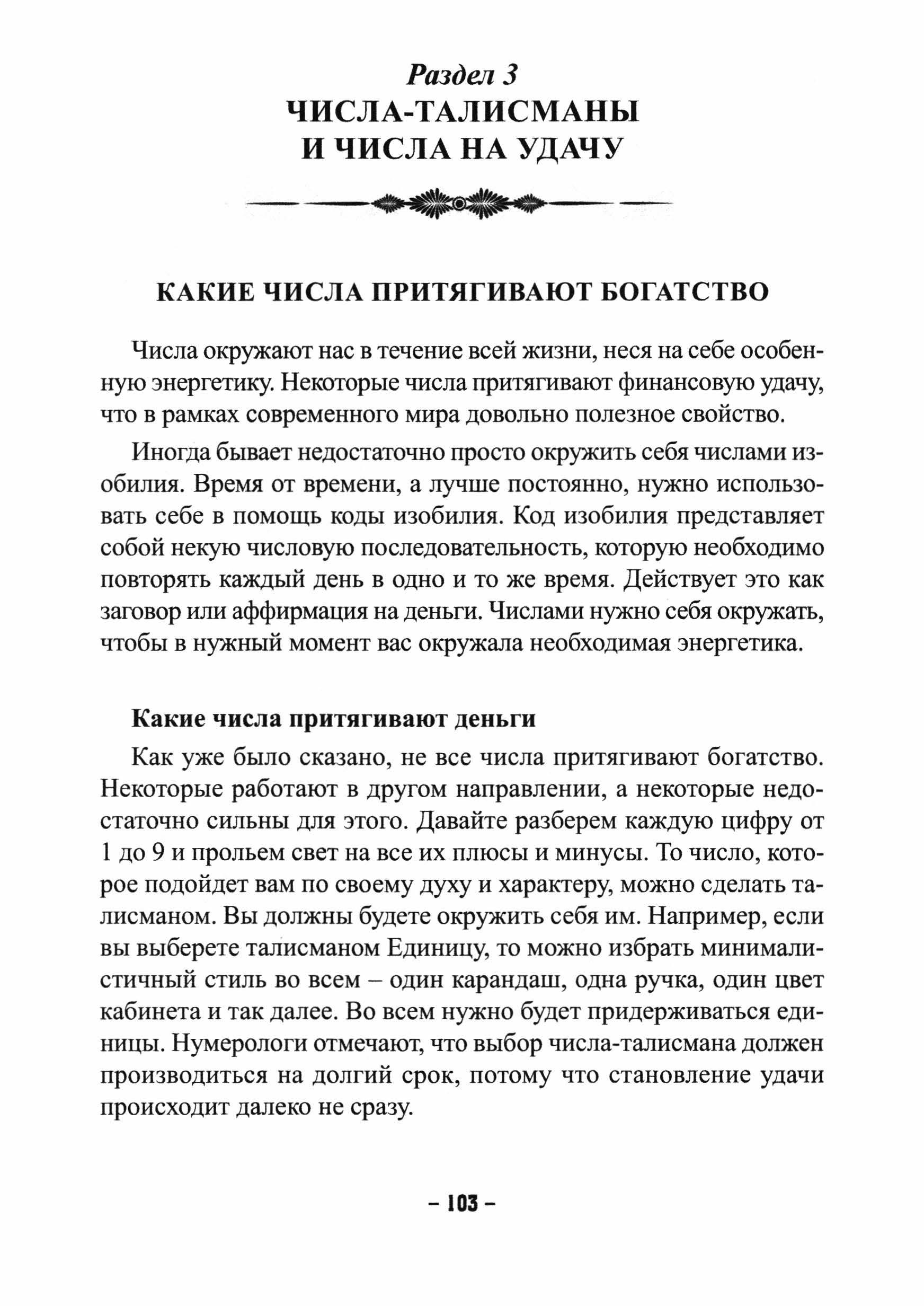 Раздел 3
ЧИСЛА-ТАЛИСМАНЫ И ЧИСЛА НА УДАЧУ

КАКИЕ ЧИСЛА ПРИТЯГИВАЮТ БОГАТСТВО

Числа окружают нас в течение всей жизни, неся на себе особенную энергетику. Некоторые числа притягивают финансовую удачу, что в рамках современного мира довольно полезное свойство.

Иногда бывает недостаточно просто окружить себя числами изобилия. Время от времени, а лучше постоянно, нужно использовать себе в помощь коды изобилия. Код изобилия представляет собой некую числовую последовательность, которую необходимо повторять каждый день в одно и то же время. Действует это как заговор или аффирмация на деньги. Числами нужно себя окружать, чтобы в нужный момент вас окружала необходимая энергетика.

Какие числа притягивают деньги

Как уже было сказано, не все числа притягивают богатство. Некоторые работают в другом направлении, а некоторые недостаточно сильны для этого. Давайте разберем каждую цифру от 1 до 9 и прольем свет на все их плюсы и минусы. То число, которое подойдет вам по своему духу и характеру, можно сделать талисманом. Вы должны будете окружить себя им. Например, если вы выберете талисманом Единицу, то можно избрать минималистичный стиль во всем – один карандаш, одна ручка, один цвет кабинета и так далее. Во всем нужно будет придерживаться единицы. Нумерологи отмечают, что выбор числа-талисмана должен производиться на долгий срок, потому что становление удачи происходит далеко не сразу.

– 103 –